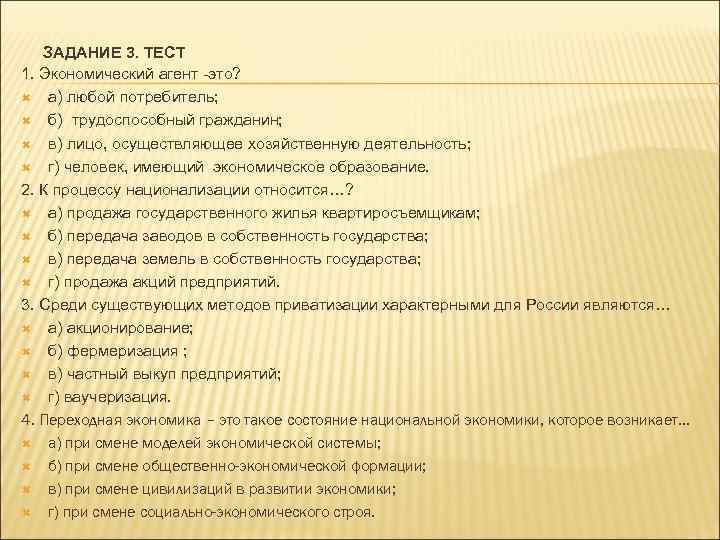 ЗАДАНИЕ 3. ТЕСТ

1. Экономический агент -это?

а) любой потребитель;

б) трудоспособный гражданин;

в) лицо, осуществляющее хозяйственную деятельность;

г) человек, имеющий экономическое образование.

2. К процессу национализации относится…?

а) продажа государственного жилья квартиросъемщикам;

б) передача заводов в собственность государства;

в) передача земель в собственность государства;

г) продажа акций предприятий.

3. Среди существующих методов приватизации характерными для России являются…

а) акционирование;

б) фермеризация ;

в) частный выкуп предприятий;

г) ваучеризация.

4. Переходная экономика – это такое состояние национальной экономики, которое возникает…

а) при смене моделей экономической системы;

б) при смене общественно-экономической формации;

в) при смене цивилизаций в развитии экономики;

г) при смене социально-экономического строя.